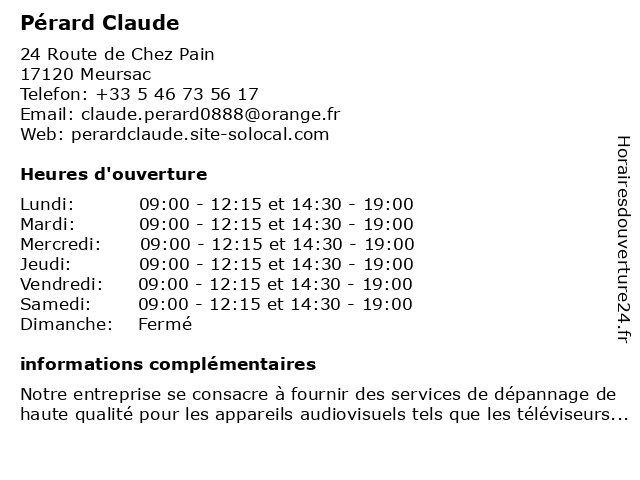 Pérard Claude

24 Route de Chez Pain
17120 Meursac
Telefon: +33 5 46 73 56 17
Email: claude.perard0888@orange.fr
Web: perardclaude.site-solocal.com

Heures d'ouverture

| | |
|---|---|
| Lundi: | 09:00 - 12:15 et 14:30 - 19:00 |
| Mardi: | 09:00 - 12:15 et 14:30 - 19:00 |
| Mercredi: | 09:00 - 12:15 et 14:30 - 19:00 |
| Jeudi: | 09:00 - 12:15 et 14:30 - 19:00 |
| Vendredi: | 09:00 - 12:15 et 14:30 - 19:00 |
| Samedi: | 09:00 - 12:15 et 14:30 - 19:00 |
| Dimanche: | Fermé |

informations complémentaires

Notre entreprise se consacre à fournir des services de dépannage de haute qualité pour les appareils audiovisuels tels que les téléviseurs...

Horairesdouverture24.fr